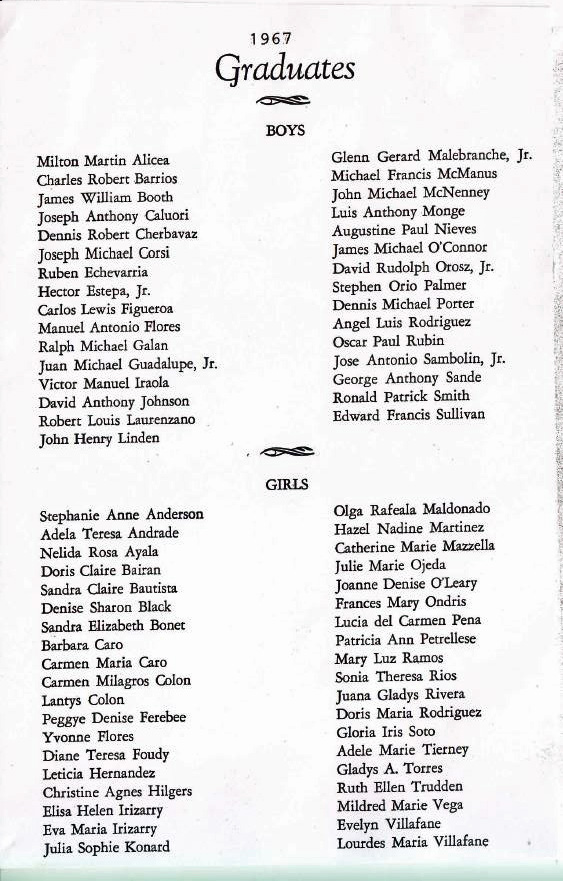 1967
Graduates

BOYS

Milton Martin Alicea
Charles Robert Barrios
James William Booth
Joseph Anthony Caluori
Dennis Robert Cherbavaz
Joseph Michael Corsi
Ruben Echevarria
Hector Estepa, Jr.
Carlos Lewis Figueroa
Manuel Antonio Flores
Ralph Michael Galan
Juan Michael Guadalupe, Jr.
Victor Manuel Iraola
David Anthony Johnson
Robert Louis Laurenzano
John Henry Linden

Glenn Gerard Malebranche, Jr.
Michael Francis McManus
John Michael McNenney
Luis Anthony Monge
Augustine Paul Nieves
James Michael O'Connor
David Rudolph Orosz, Jr.
Stephen Orio Palmer
Dennis Michael Porter
Angel Luis Rodriguez
Oscar Paul Rubin
Jose Antonio Sambolin, Jr.
George Anthony Sande
Ronald Patrick Smith
Edward Francis Sullivan

GIRLS

Stephanie Anne Anderson
Adela Teresa Andrade
Nelida Rosa Ayala
Doris Claire Bairan
Sandra Claire Bautista
Denise Sharon Black
Sandra Elizabeth Bonet
Barbara Caro
Carmen Maria Caro
Carmen Milagros Colon
Lantys Colon
Peggye Denise Ferebee
Yvonne Flores
Diane Teresa Foudy
Leticia Hernandez
Christine Agnes Hilgers
Elisa Helen Irizarry
Eva Maria Irizarry
Julia Sophie Konard

Olga Rafeala Maldonado
Hazel Nadine Martinez
Catherine Marie Mazzella
Julie Marie Ojeda
Joanne Denise O'Leary
Frances Mary Ondris
Lucia del Carmen Pena
Patricia Ann Petrellese
Mary Luz Ramos
Sonia Theresa Rios
Juana Gladys Rivera
Doris Maria Rodriguez
Gloria Iris Soto
Adele Marie Tierney
Gladys A. Torres
Ruth Ellen Trudden
Mildred Marie Vega
Evelyn Villafane
Lourdes Maria Villafane